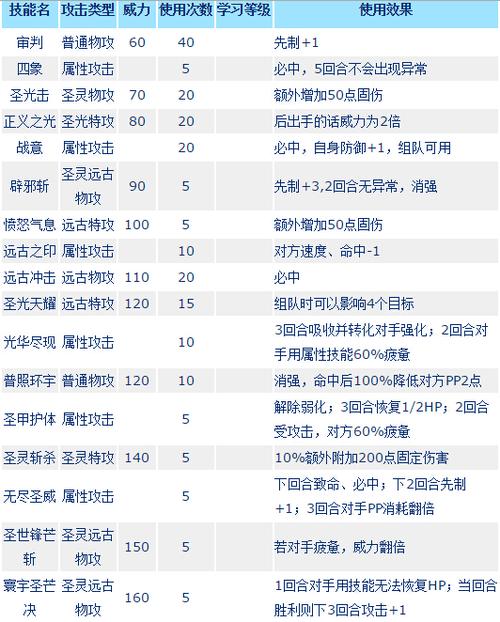 | 技能名 | 攻击类型 | 威力 | 使用次数 | 学习等级 | 使用效果 |
|---|---|---|---|---|---|
| 审判 | 普通物攻 | 60 | 40 | | 先制+1 |
| 四象 | 属性攻击 | | 5 | | 必中，5回合不会出现异常 |
| 圣光击 | 圣灵物攻 | 70 | 20 | | 额外增加50点固伤 |
| 正义之光 | 圣光特攻 | 80 | 20 | | 后出手的话威力为2倍 |
| 战意 | 属性攻击 | | 20 | | 必中，自身防御+1，组队可用 |
| 辟邪斩 | 圣灵远古物攻 | 90 | 5 | | 先制+3,2回合无异常，消强 |
| 愤怒气息 | 远古特攻 | 100 | 5 | | 额外增加50点固伤 |
| 远古之印 | 属性攻击 | | 10 | | 对方速度、命中-1 |
| 远古冲击 | 远古物攻 | 110 | 20 | | 必中 |
| 圣光天耀 | 远古特攻 | 120 | 15 | | 组队时可以影响4个目标 |
| 光华尽现 | 属性攻击 | | 10 | | 3回合吸收并转化对手强化；2回合对手用属性技能60%疲惫 |
| 普照环宇 | 普通物攻 | 120 | 10 | | 消强，命中后100%降低对方PP2点 |
| 圣甲护体 | 属性攻击 | | 5 | | 解除弱化；3回合恢复1/2HP；2回合受攻击，对方60%疲惫 |
| 圣灵斩杀 | 圣灵特攻 | 140 | 5 | | 10%额外附加200点固定伤害 |
| 无尽圣威 | 属性攻击 | | 5 | | 下回合致命、必中；下2回合先制+1；3回合对手PP消耗翻倍 |
| 圣世锋芒斩 | 圣灵远古物攻 | 150 | 5 | | 若对手疲惫，威力翻倍 |
| 寰宇圣芒决 | 圣灵远古物攻 | 160 | 5 | | 1回合对手用技能无法恢复HP；当回合胜利则下3回合攻击+1 |